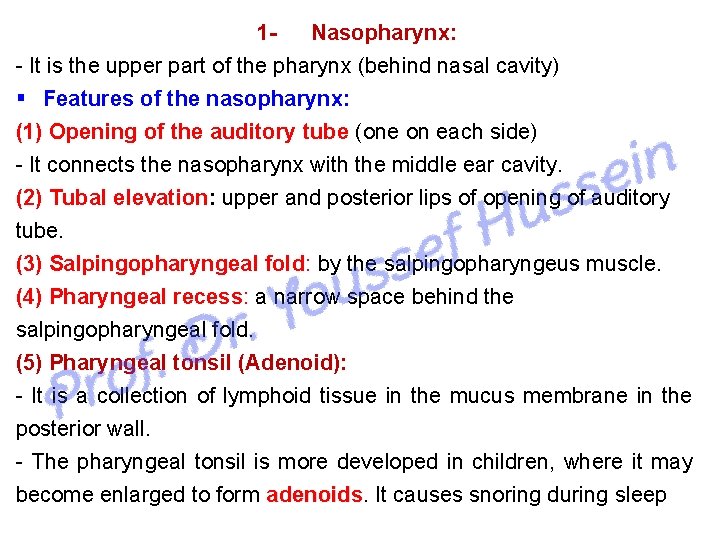 1- Nasopharynx:

- It is the upper part of the pharynx (behind nasal cavity)

▪ Features of the nasopharynx:

(1) Opening of the auditory tube (one on each side)

- It connects the nasopharynx with the middle ear cavity.

(2) Tubal elevation: upper and posterior lips of opening of auditory tube.

(3) Salpingopharyngeal fold: by the salpingopharyngeus muscle.

(4) Pharyngeal recess: a narrow space behind the salpingopharyngeal fold.

(5) Pharyngeal tonsil (Adenoid):

- It is a collection of lymphoid tissue in the mucus membrane in the posterior wall.

- The pharyngeal tonsil is more developed in children, where it may become enlarged to form adenoids. It causes snoring during sleep

Prof. Dr. Youssef Hussein